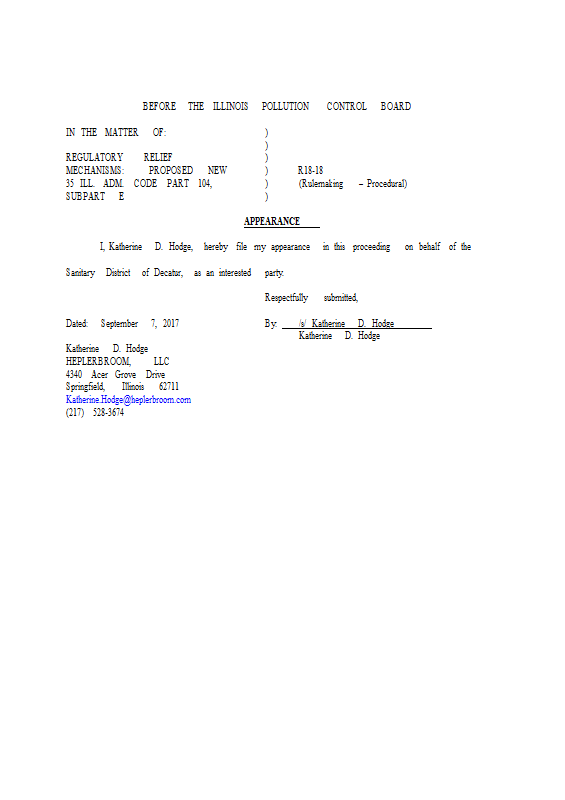 BEFORE THE ILLINOIS POLLUTION CONTROL BOARD

IN THE MATTER OF: )
)
REGULATORY RELIEF )
MECHANISMS: PROPOSED NEW ) R18-18
35 ILL. ADM. CODE PART 104, ) (Rulemaking – Procedural)
SUBPART E )

APPEARANCE

I, Katherine D. Hodge, hereby file my appearance in this proceeding on behalf of the Sanitary District of Decatur, as an interested party.

Respectfully submitted,

Dated: September 7, 2017

By: /s/ Katherine D. Hodge
Katherine D. Hodge

Katherine D. Hodge
HEPLERBROOM, LLC
4340 Acer Grove Drive
Springfield, Illinois 62711
Katherine.Hodge@heplerbroom.com
(217) 528-3674